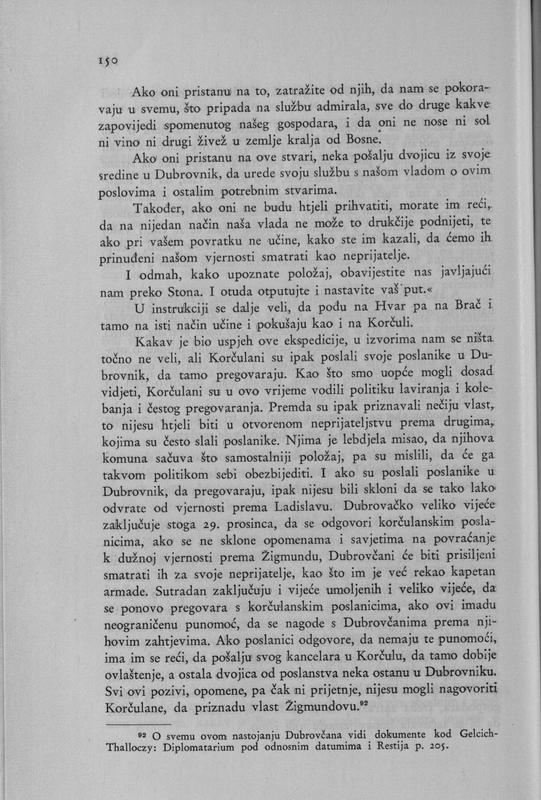 150

Ako oni pristanu na to, zatražite od njih, da nam se pokoravaju u svemu, što pripada na službu admirala, sve do druge kakve zapovijedi spomenutog našeg gospodara, i da oni ne nose ni sol ni vino ni drugi živež u zemlje kralja od Bosne.

Ako oni pristanu na ove stvari, neka pošalju dvojicu iz svoje sredine u Dubrovnik, da urede svoju službu s našom vladom o ovim poslovima i ostalim potrebnim stvarima.

Također, ako oni ne budu htjeli prihvatiti, morate im reći, da na nijedan način naša vlada ne može to drukčije podnijeti, te ako pri vašem povratku ne učine, kako ste im kazali, da ćemo ih prinuđeni našom vjernosti smatrati kao neprijatelje.

I odmah, kako upoznate položaj, obavijestite nas javljajući nam preko Stona. I otuda otputujte i nastavite vaš put.«

U instrukciji se dalje veli, da pođu na Hvar pa na Brač i tamo na isti način učine i pokušaju kao i na Korčuli.

Kakav je bio uspjeh ove ekspedicije, u izvorima nam se ništa točno ne veli, ali Korčulani su ipak poslali svoje poslanike u Dubrovnik, da tamo pregovaraju. Kao što smo uopće mogli dosad vidjeti, Korčulani su u ovo vrijeme vodili politiku laviranja i kolebanja i čestog pregovaranja. Premda su ipak priznavali nečiju vlast, to nijesu htjeli biti u otvorenom neprijateljstvu prema drugima, kojima su često slali poslanike. Njima je lebdjela misao, da njihova komuna sačuva što samostalniji položaj, pa su mislili, da će ga takvom politikom sebi obezbijediti. I ako su poslali poslanike u Dubrovnik, da pregovaraju, ipak nijesu bili skloni da se tako lako odvrate od vjernosti prema Ladislavu. Dubrovačko veliko vijeće zaključuje stoga 29. prosinca, da se odgovori korčulanskim poslanicima, ako se ne sklone opomenama i savjetima na povraćanje k dužnoj vjernosti prema Žigmundu, Dubrovčani će biti prisiljeni smatrati ih za svoje neprijatelje, kao što im je već rekao kapetan armade. Sutradan zaključuju i vijeće umoljenih i veliko vijeće, da se ponovo pregovara s korčulanskim poslanicima, ako ovi imadu neograničenu punomoć, da se nagode s Dubrovčanima prema njihovim zahtjevima. Ako poslanici odgovore, da nemaju te punomoći, ima im se reći, da pošalju svog kancelara u Korčulu, da tamo dobije ovlaštenje, a ostala dvojica od poslanstva neka ostanu u Dubrovniku. Svi ovi pozivi, opomene, pa čak ni prijetnje, nijesu mogli nagovoriti Korčulane, da priznadu vlast Žigmundovu.$^{92}$

$^{92}$ O svemu ovom nastojanju Dubrovčana vidi dokumente kod Gelcich-Thalloczy: Diplomatarium pod odnosnim datumima i Restija p. 205.